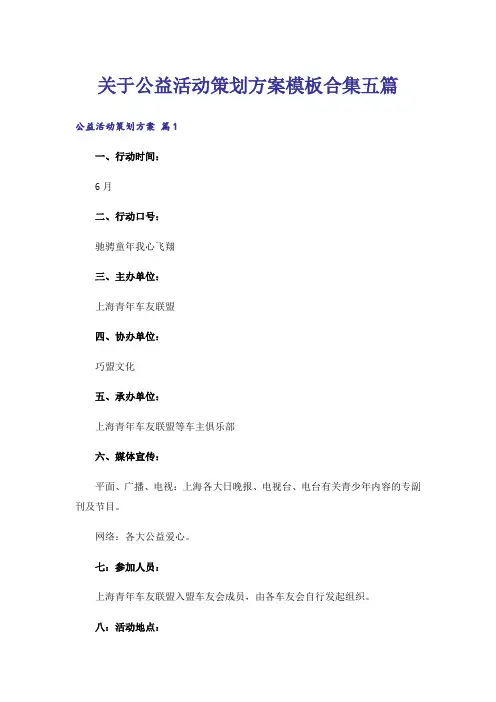 关于公益活动策划方案模板合集五篇

公益活动策划方案 篇1

一、行动时间：

6月

二、行动口号：

驰骋童年我心飞翔

三、主办单位：

上海青年车友联盟

四、协办单位：

巧盟文化

五、承办单位：

上海青年车友联盟等车主俱乐部

六、媒体宣传：

平面、广播、电视：上海各大日晚报、电视台、电台有关青少年内容的专副刊及节目。

网络：各大公益爱心。

七：参加人员：

上海青年车友联盟入盟车友会成员，由各车友会自行发起组织。

八：活动地点：